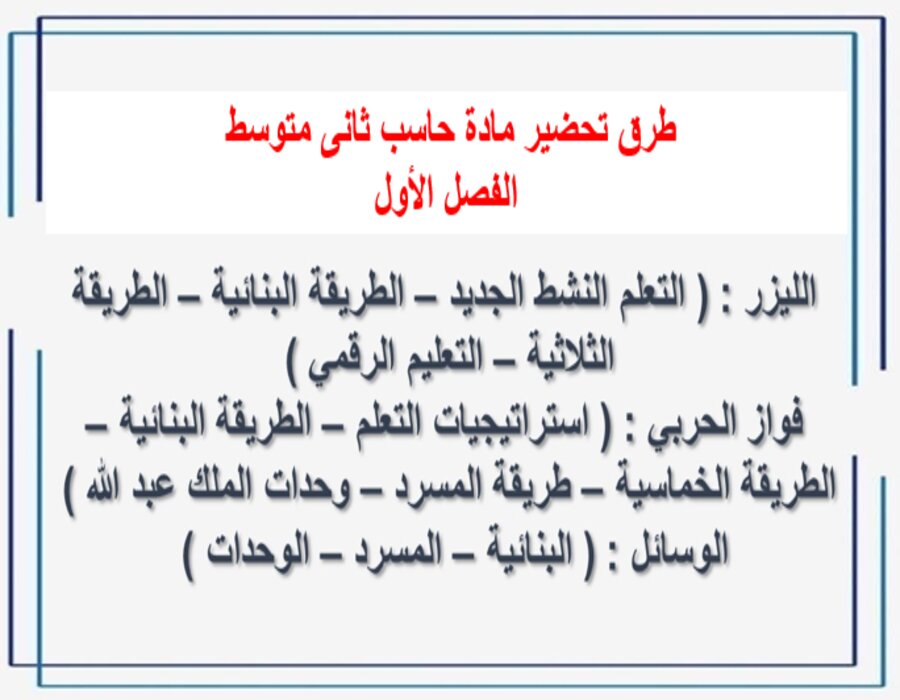 طرق تحضير مادة حاسب ثانى متوسط
الفصل الأول

الليزر : ( التعلم النشط الجديد – الطريقة البنائية – الطريقة الثلاثية – التعليم الرقمي )
فواز الحربي : ( استراتيجيات التعلم – الطريقة البنائية – الطريقة الخماسية – طريقة المسرد – وحدات الملك عبد الله )
الوسائل : ( البنائية – المسرد – الوحدات )